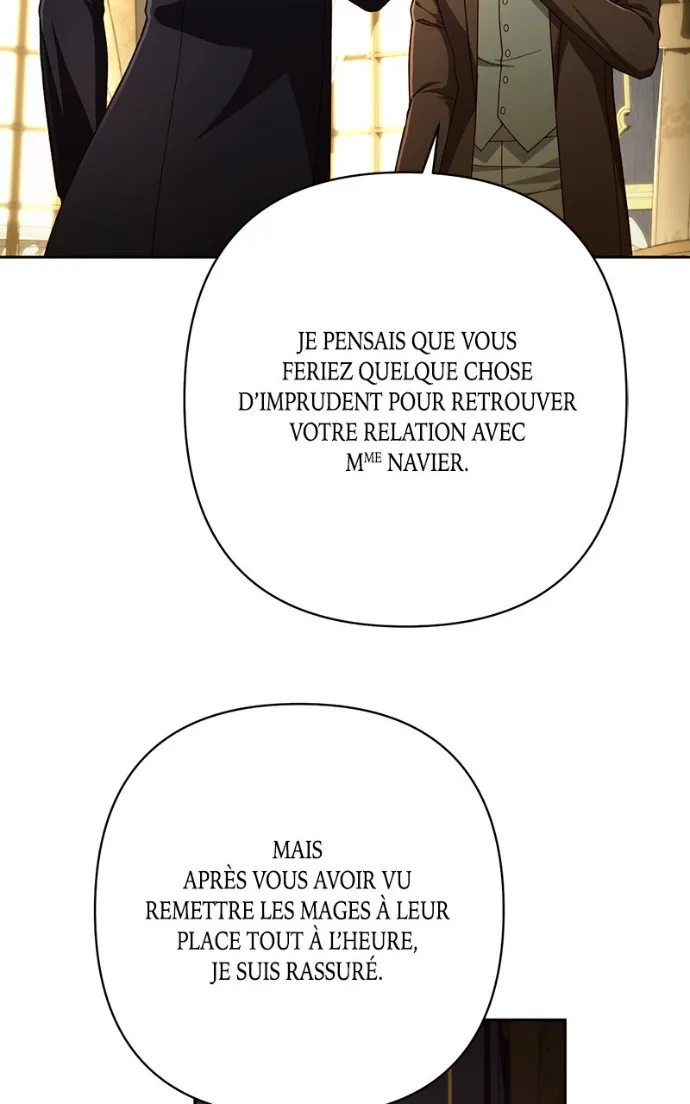 JE PENSAIS QUE VOUS FERIEZ QUELQUE CHOSE D'IMPRUDENT POUR RETROUVER VOTRE RELATION AVEC M$^{ME}$ NAVIER.

MAIS APRÈS VOUS AVOIR VU REMETTRE LES MAGES À LEUR PLACE TOUT À L'HEURE, JE SUIS RASSURÉ.